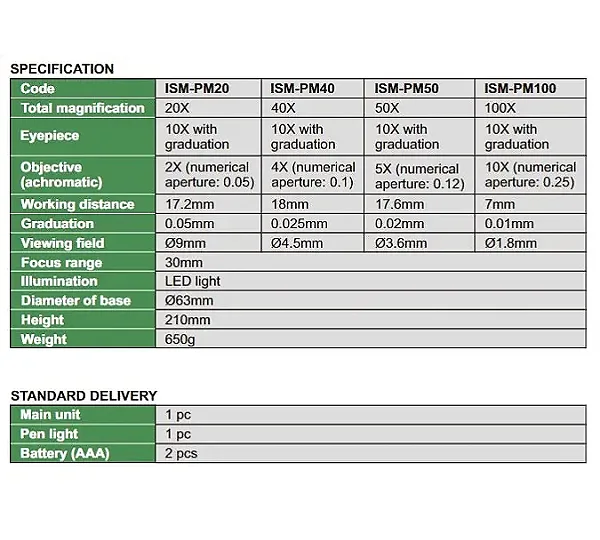 SPECIFICATION

| Code | ISM-PM20 | ISM-PM40 | ISM-PM50 | ISM-PM100 |
|---|---|---|---|---|
| Total magnification | 20X | 40X | 50X | 100X |
| Eyepiece | 10X with graduation | 10X with graduation | 10X with graduation | 10X with graduation |
| Objective (achromatic) | 2X (numerical aperture: 0.05) | 4X (numerical aperture: 0.1) | 5X (numerical aperture: 0.12) | 10X (numerical aperture: 0.25) |
| Working distance | 17.2mm | 18mm | 17.6mm | 7mm |
| Graduation | 0.05mm | 0.025mm | 0.02mm | 0.01mm |
| Viewing field | Ø9mm | Ø4.5mm | Ø3.6mm | Ø1.8mm |
| Focus range | 30mm | | | |
| Illumination | LED light | | | |
| Diameter of base | Ø63mm | | | |
| Height | 210mm | | | |
| Weight | 650g | | | |

STANDARD DELIVERY

| Main unit | 1 pc |
|---|---|
| Pen light | 1 pc |
| Battery (AAA) | 2 pcs |